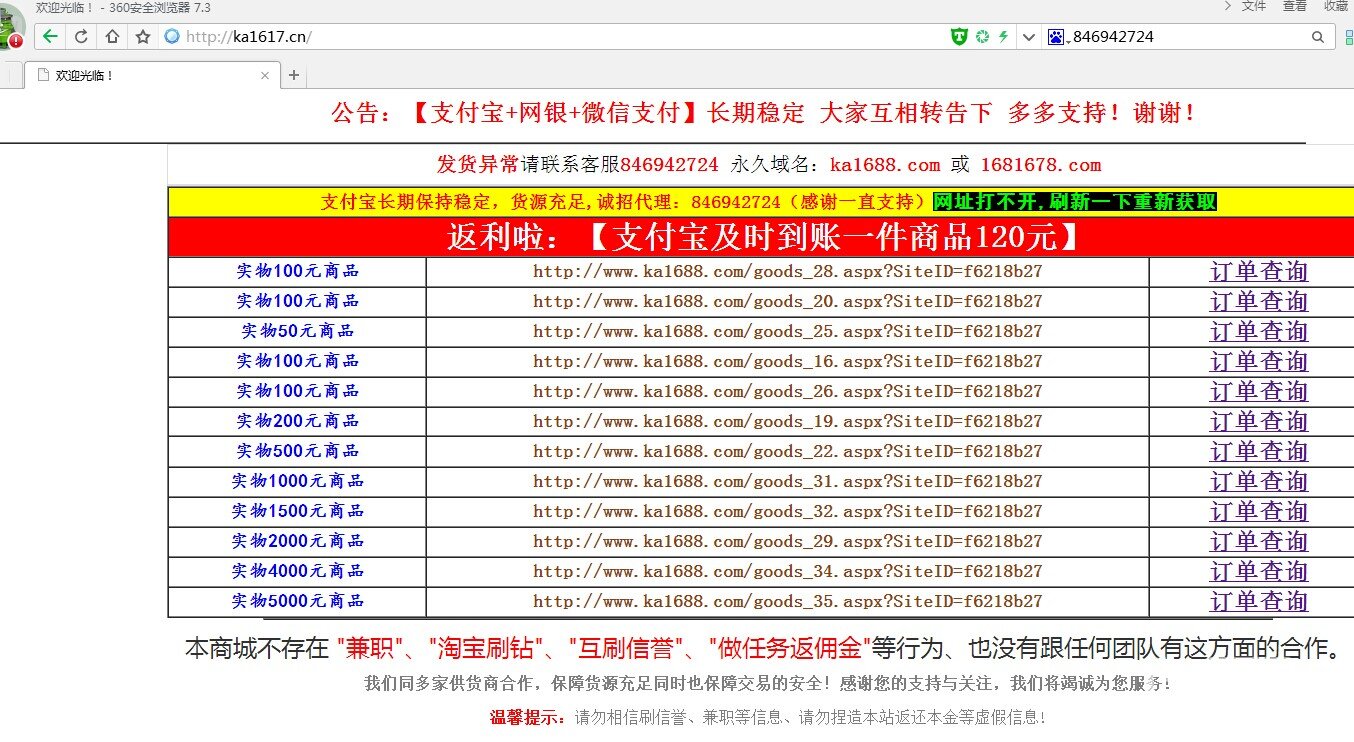 欢迎光临！ - 360安全浏览器 7.3
文件 查看 收藏

http://ka1617.cn/

846942724

欢迎光临！

公告：【支付宝+网银+微信支付】长期稳定 大家互相转告下 多多支持！谢谢！

发货异常请联系客服846942724 永久域名：ka1688.com 或 1681678.com

支付宝长期保持稳定，货源充足，诚招代理：846942724（感谢一直支持）网址打不开，刷新一下重新获取

返利啦：【支付宝及时到账一件商品120元】

| 实物100元商品 | http://www.ka1688.com/goods_28.aspx?SiteID=f6218b27 | 订单查询 |
|---|---|---|
| 实物100元商品 | http://www.ka1688.com/goods_20.aspx?SiteID=f6218b27 | 订单查询 |
| 实物50元商品 | http://www.ka1688.com/goods_25.aspx?SiteID=f6218b27 | 订单查询 |
| 实物100元商品 | http://www.ka1688.com/goods_16.aspx?SiteID=f6218b27 | 订单查询 |
| 实物100元商品 | http://www.ka1688.com/goods_26.aspx?SiteID=f6218b27 | 订单查询 |
| 实物200元商品 | http://www.ka1688.com/goods_19.aspx?SiteID=f6218b27 | 订单查询 |
| 实物500元商品 | http://www.ka1688.com/goods_22.aspx?SiteID=f6218b27 | 订单查询 |
| 实物1000元商品 | http://www.ka1688.com/goods_31.aspx?SiteID=f6218b27 | 订单查询 |
| 实物1500元商品 | http://www.ka1688.com/goods_32.aspx?SiteID=f6218b27 | 订单查询 |
| 实物2000元商品 | http://www.ka1688.com/goods_29.aspx?SiteID=f6218b27 | 订单查询 |
| 实物4000元商品 | http://www.ka1688.com/goods_34.aspx?SiteID=f6218b27 | 订单查询 |
| 实物5000元商品 | http://www.ka1688.com/goods_35.aspx?SiteID=f6218b27 | 订单查询 |

本商城不存在 "兼职"、"淘宝刷钻"、"互刷信誉"、"做任务返佣金"等行为、也没有跟任何团队有这方面的合作。

我们同多家供货商合作，保障货源充足同时也保障交易的安全！感谢您的支持与关注，我们将竭诚为您服务！

温馨提示：请勿相信刷信誉、兼职等信息、请勿捏造本站返还本金等虚假信息！